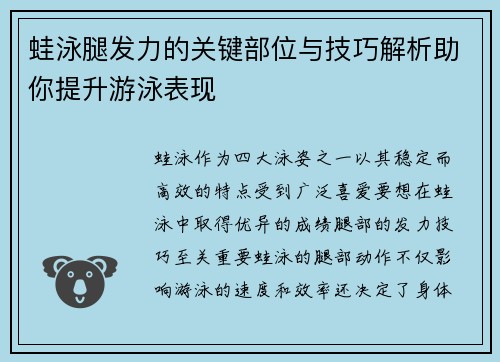 蛙泳腿发力的关键部位与技巧解析助你提升游泳表现

蛙泳作为四大泳姿之一以其稳定而高效的特点受到广泛喜爱要想在蛙泳中取得优异的成绩腿部的发力技巧至关重要蛙泳的腿部动作不仅影响游泳的速度和效率还决定了身体